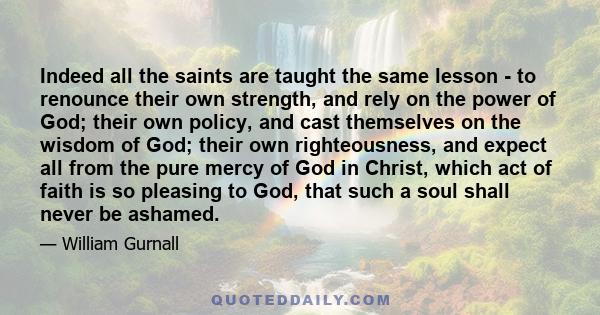 Indeed all the saints are taught the same lesson - to renounce their own strength, and rely on the power of God; their own policy, and cast themselves on the wisdom of God; their own righteousness, and expect all from the pure mercy of God in Christ, which act of faith is so pleasing to God, that such a soul shall never be ashamed.

— William Gurnall

QUOTEDDAILY.COM